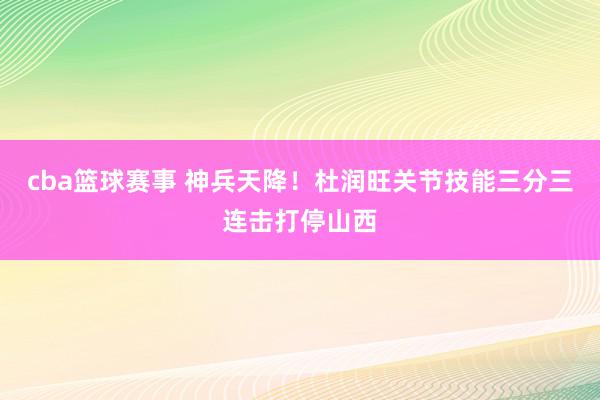 cba篮球赛事 神兵天降！杜润旺关节技能三分三连击打停山西